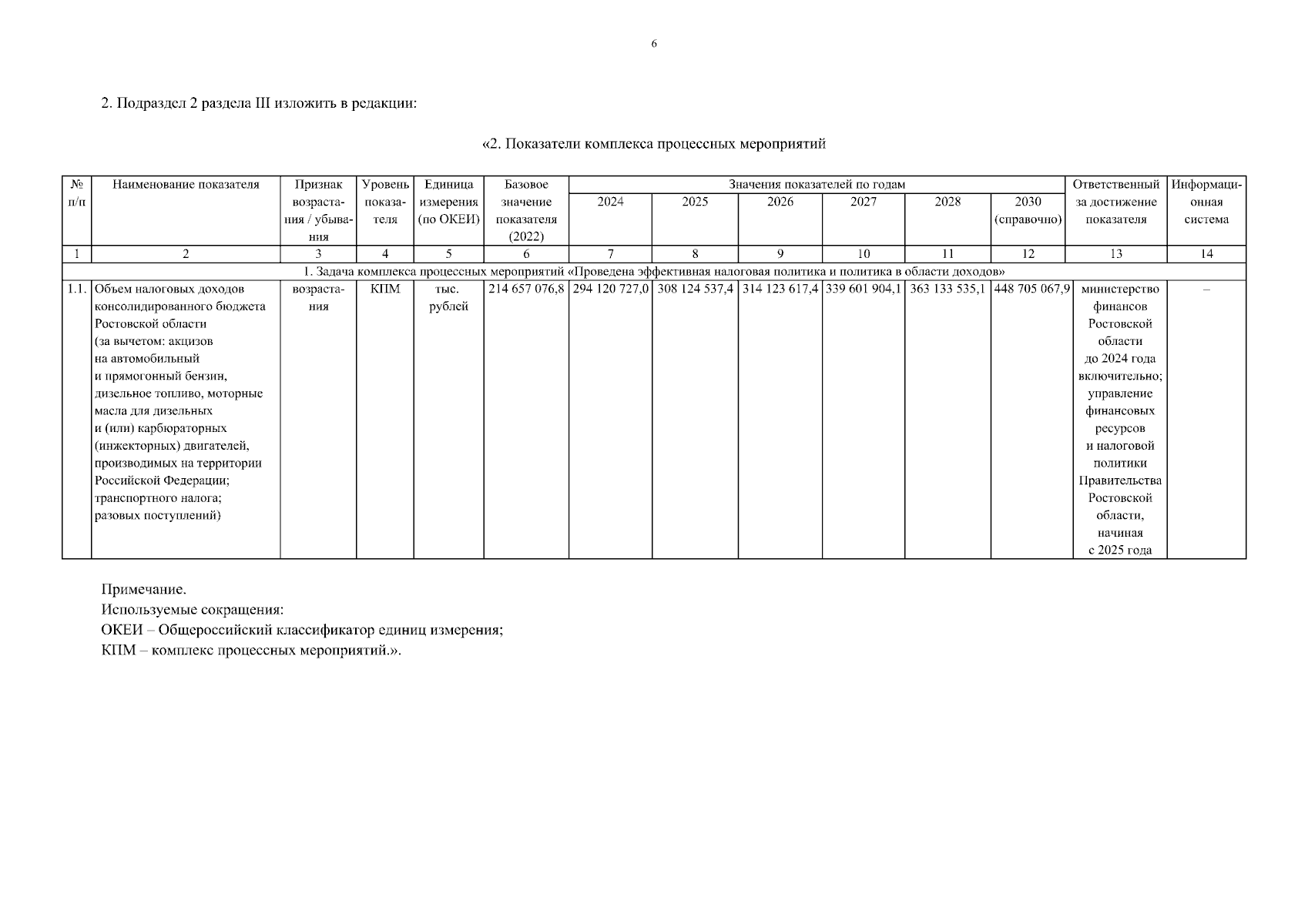 6

2. Подраздел 2 раздела III изложить в редакции:

«2. Показатели комплекса процессных мероприятий

| № п/п | Наименование показателя | Признак возрастания / убывания | Уровень показателя | Единица измерения (по ОКЕИ) | Базовое значение показателя (2022) | Значения показателей по годам 2024 | 2025 | 2026 | 2027 | 2028 | 2030 (справочно) | Ответственный за достижение показателя | Информационная система |
|---|---|---|---|---|---|---|---|---|---|---|---|---|---|
| 1 | 2 | 3 | 4 | 5 | 6 | 7 | 8 | 9 | 10 | 11 | 12 | 13 | 14 |
| 1. Задача комплекса процессных мероприятий «Проведена эффективная налоговая политика и политика в области доходов» | | | | | | | | | | | | | |
| 1.1. | Объем налоговых доходов консолидированного бюджета Ростовской области (за вычетом: акцизов на автомобильный и прямогонный бензин, дизельное топливо, моторные масла для дизельных и (или) карбюраторных (инжекторных) двигателей, производимых на территории Российской Федерации; транспортного налога; разовых поступлений) | возрастания | КПМ | тыс. рублей | 214 657 076,8 | 294 120 727,0 | 308 124 537,4 | 314 123 617,4 | 339 601 904,1 | 363 133 535,1 | 448 705 067,9 | министерство финансов Ростовской области до 2024 года включительно; управление финансовых ресурсов и налоговой политики Правительства Ростовской области, начиная с 2025 года | – |

Примечание.
Используемые сокращения:
ОКЕИ – Общероссийский классификатор единиц измерения;
КПМ – комплекс процессных мероприятий.».